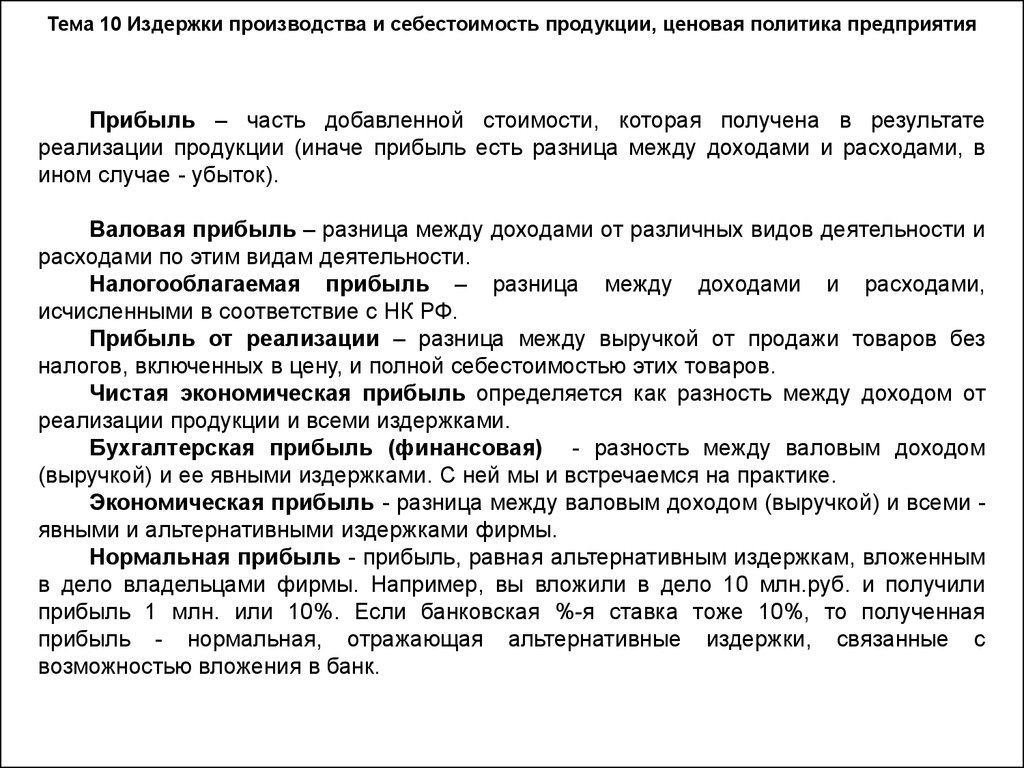 Тема 10 Издержки производства и себестоимость продукции, ценовая политика предприятия

Прибыль – часть добавленной стоимости, которая получена в результате реализации продукции (иначе прибыль есть разница между доходами и расходами, в ином случае - убыток).

Валовая прибыль – разница между доходами от различных видов деятельности и расходами по этим видам деятельности.

Налогооблагаемая прибыль – разница между доходами и расходами, исчисленными в соответствие с НК РФ.

Прибыль от реализации – разница между выручкой от продажи товаров без налогов, включенных в цену, и полной себестоимостью этих товаров.

Чистая экономическая прибыль определяется как разность между доходом от реализации продукции и всеми издержками.

Бухгалтерская прибыль (финансовая) - разность между валовым доходом (выручкой) и ее явными издержками. С ней мы и встречаемся на практике.

Экономическая прибыль - разница между валовым доходом (выручкой) и всеми - явными и альтернативными издержками фирмы.

Нормальная прибыль - прибыль, равная альтернативным издержкам, вложенным в дело владельцами фирмы. Например, вы вложили в дело 10 млн.руб. и получили прибыль 1 млн. или 10%. Если банковская %-я ставка тоже 10%, то полученная прибыль - нормальная, отражающая альтернативные издержки, связанные с возможностью вложения в банк.